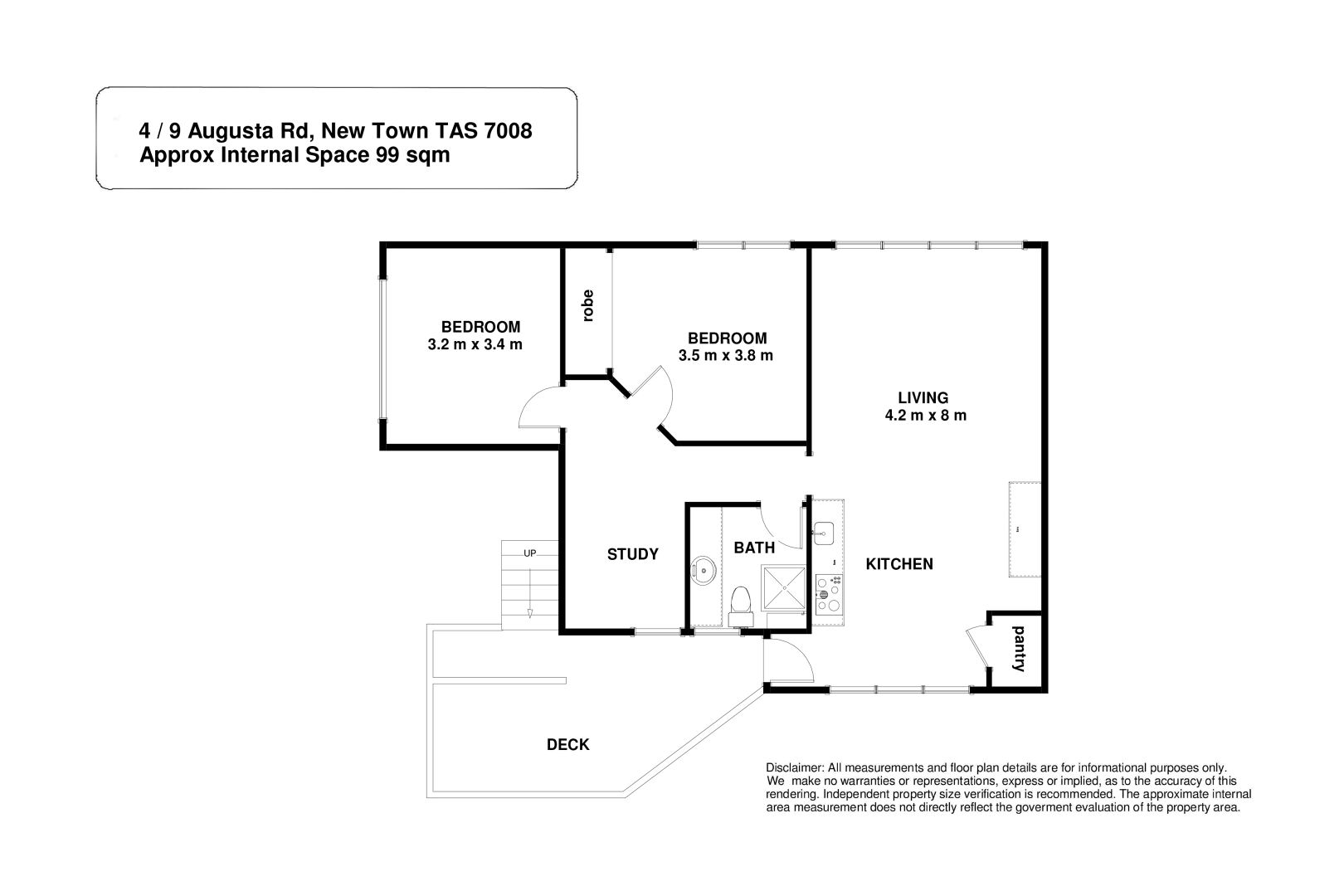 4 / 9 Augusta Rd, New Town TAS 7008
Approx Internal Space 99 sqm

BEDROOM
3.2 m x 3.4 m

robe

BEDROOM
3.5 m x 3.8 m

LIVING
4.2 m x 8 m

UP

STUDY

BATH

KITCHEN

pantry

DECK

Disclaimer: All measurements and floor plan details are for informational purposes only. We make no warranties or representations, express or implied, as to the accuracy of this rendering. Independent property size verification is recommended. The approximate internal area measurement does not directly reflect the goverment evaluation of the property area.